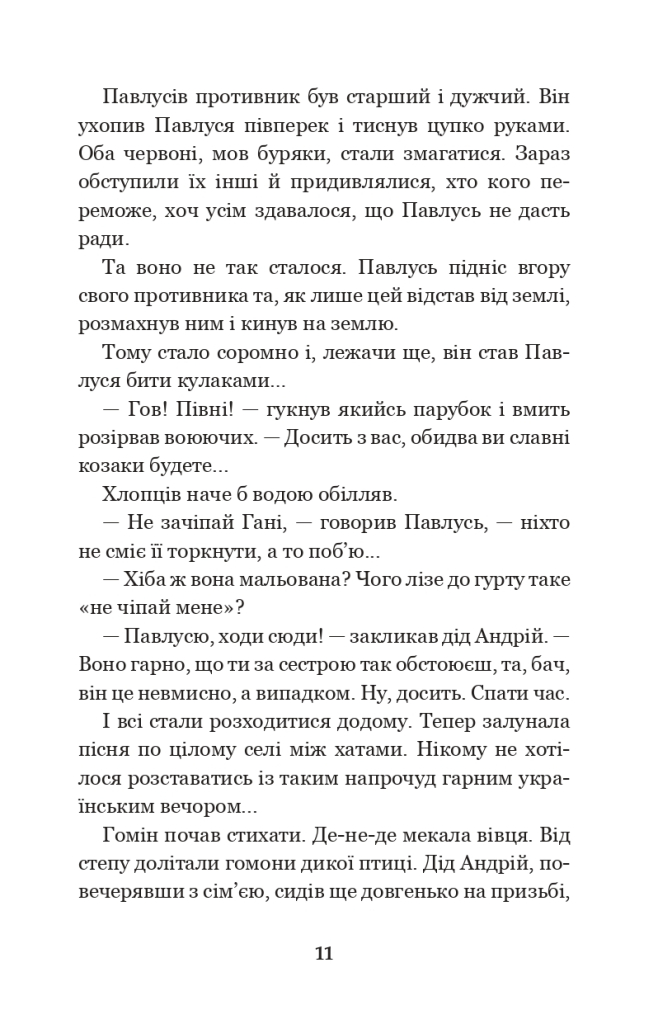 Павлусів противник був старший і дужчий. Він ухопив Павлуся півперек і тиснув цупко руками. Оба червоні, мов буряки, стали змагатися. Зараз обступили їх інші й придивлялися, хто кого переможе, хоч усім здавалося, що Павлусь не дасть ради.

Та воно не так сталося. Павлусь підніс вгору свого противника та, як лише цей відстав від землі, розмахнув ним і кинув на землю.

Тому стало соромно і, лежачи ще, він став Павлуся бити кулаками...

— Гов! Півні! — гукнув якийсь парубок і вмить розірвав воюючих. — Досить з вас, обидва ви славні козаки будете...

Хлопців наче б водою обілляв.

— Не зачіпай Гані, — говорив Павлусь, — ніхто не сміє її торкнути, а то поб'ю...

— Хіба ж вона мальована? Чого лізе до гурту таке «не чіпай мене»?

— Павлусю, ходи сюди! — закликав дід Андрій. — Воно гарно, що ти за сестрою так обстоюєш, та, бач, він це невмисно, а випадком. Ну, досить. Спати час.

І всі стали розходитися додому. Тепер залунала пісня по цілому селі між хатами. Нікому не хотілося розставатись із таким напрочуд гарним українським вечором...

Гомін почав стихати. Де-не-де мекала вівця. Від степу долітали гомони дикої птиці. Дід Андрій, повечерявши з сім'єю, сидів ще довгенько на призьбі,

11